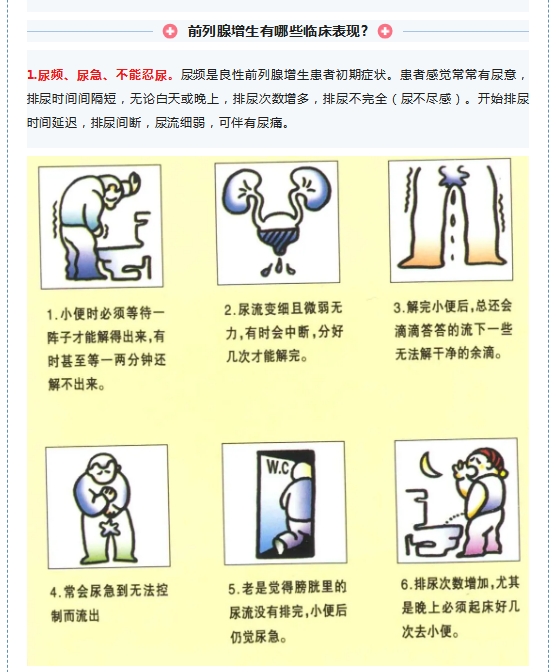 前列腺增生有哪些临床表现？

1.尿频、尿急、不能忍尿。尿频是良性前列腺增生患者初期症状。患者感觉常常有尿意，排尿时间间隔短，无论白天或晚上，排尿次数增多，排尿不完全（尿不尽感）。开始排尿时间延迟，排尿间断，尿流细弱，可伴有尿痛。

1.小便时必须等待一阵子才能解得出来,有时甚至等一两分钟还解不出来。

2.尿流变细且微弱无力,有时会中断,分好几次才能解完。

3.解完小便后,总还会滴滴答答的流下一些无法解干净的余滴。

4.常会尿急到无法控制而流出

W.C

5.老是觉得膀胱里的尿流没有排完,小便后仍觉尿急。

6.排尿次数增加,尤其是晚上必须起床好几次去小便。